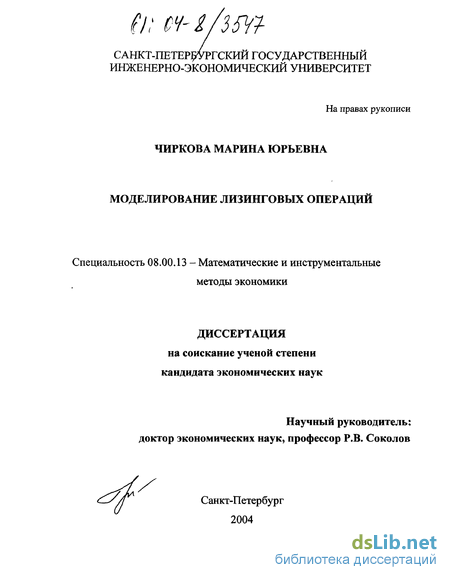 61: 04-8/3547

САНКТ-ПЕТЕРБУРГСКИЙ ГОСУДАРСТВЕННЫЙ ИНЖЕНЕРНО-ЭКОНОМИЧЕСКИЙ УНИВЕРСИТЕТ

На правах рукописи

ЧИРКОВА МАРИНА ЮРЬЕВНА

МОДЕЛИРОВАНИЕ ЛИЗИНГОВЫХ ОПЕРАЦИЙ

Специальность 08.00.13 – Математические и инструментальные методы экономики

ДИССЕРТАЦИЯ
на соискание ученой степени
кандидата экономических наук

Научный руководитель:
доктор экономических наук, профессор Р.В. Соколов

Санкт-Петербург
2004

dsLib.net
библиотека диссертаций